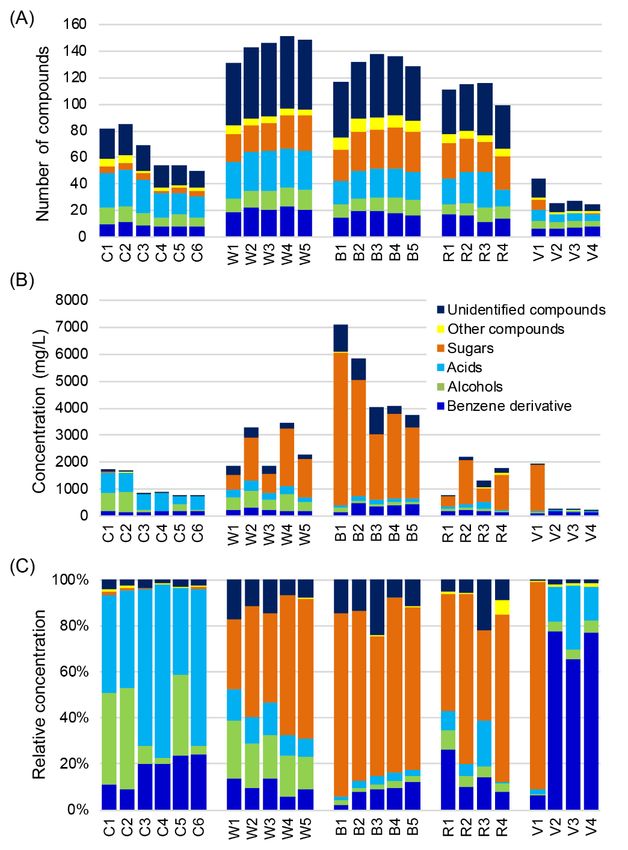 (A)

Number of compounds

160
140
120
100
80
60
40
20
0

C1 C2 C3 C4 C5 C6 W1 W2 W3 W4 W5 B1 B2 B3 B4 B5 R1 R2 R3 R4 V1 V2 V3 V4

(B)

Concentration (mg/L)

8000
7000
6000
5000
4000
3000
2000
1000
0

Unidentified compounds
Other compounds
Sugars
Acids
Alcohols
Benzene derivative

C1 C2 C3 C4 C5 C6 W1 W2 W3 W4 W5 B1 B2 B3 B4 B5 R1 R2 R3 R4 V1 V2 V3 V4

(C)

Relative concentration

100%
80%
60%
40%
20%
0%

C1 C2 C3 C4 C5 C6 W1 W2 W3 W4 W5 B1 B2 B3 B4 B5 R1 R2 R3 R4 V1 V2 V3 V4